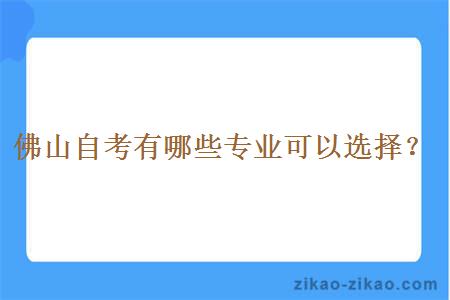 佛山自考有哪些专业可以选择？

zikao-zikao.com